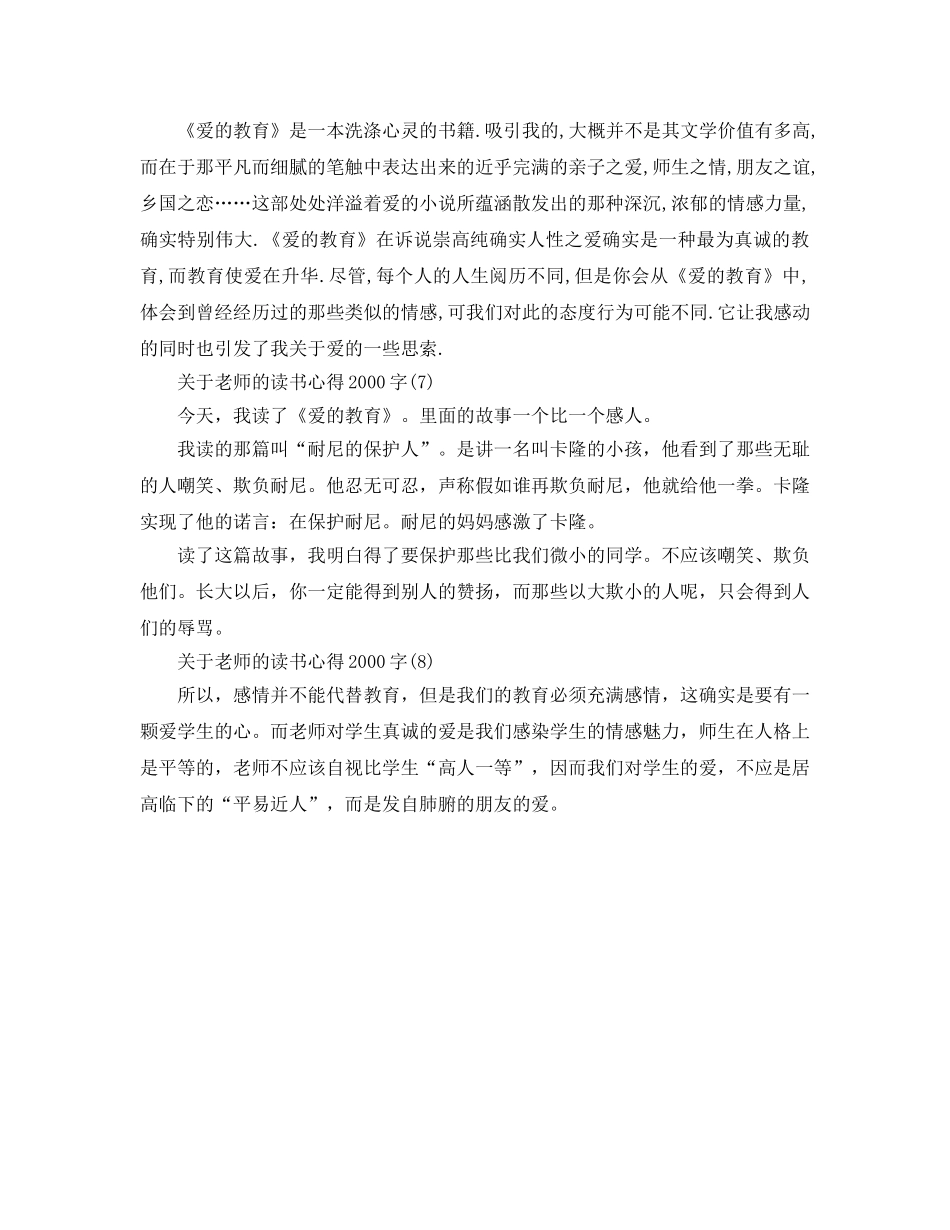 《爱的教育》是一本洗涤心灵的书籍.吸引我的,大概并不是其文学价值有多高,而在于那平凡而细腻的笔触中表达出来的近乎完满的亲子之爱,师生之情,朋友之谊,乡国之恋……这部处处洋溢着爱的小说所蕴涵散发出的那种深沉,浓郁的情感力量,确实特别伟大.《爱的教育》在诉说崇高纯确实人性之爱确实是一种最为真诚的教育,而教育使爱在升华.尽管,每个人的人生阅历不同,但是你会从《爱的教育》中,体会到曾经经历过的那些类似的情感,可我们对此的态度行为可能不同.它让我感动的同时也引发了我关于爱的一些思索.

关于老师的读书心得2000字(7)

今天，我读了《爱的教育》。里面的故事一个比一个感人。

我读的那篇叫“耐尼的保护人”。是讲一名叫卡隆的小孩，他看到了那些无耻的人嘲笑、欺负耐尼。他忍无可忍，声称假如谁再欺负耐尼，他就给他一拳。卡隆实现了他的诺言：在保护耐尼。耐尼的妈妈感激了卡隆。

读了这篇故事，我明白得了要保护那些比我们微小的同学。不应该嘲笑、欺负他们。长大以后，你一定能得到别人的赞扬，而那些以大欺小的人呢，只会得到人们的辱骂。

关于老师的读书心得2000字(8)

所以，感情并不能代替教育，但是我们的教育必须充满感情，这确实是要有一颗爱学生的心。而老师对学生真诚的爱是我们感染学生的情感魅力，师生在人格上是平等的，老师不应该自视比学生“高人一等”，因而我们对学生的爱，不应是居高临下的“平易近人”，而是发自肺腑的朋友的爱。